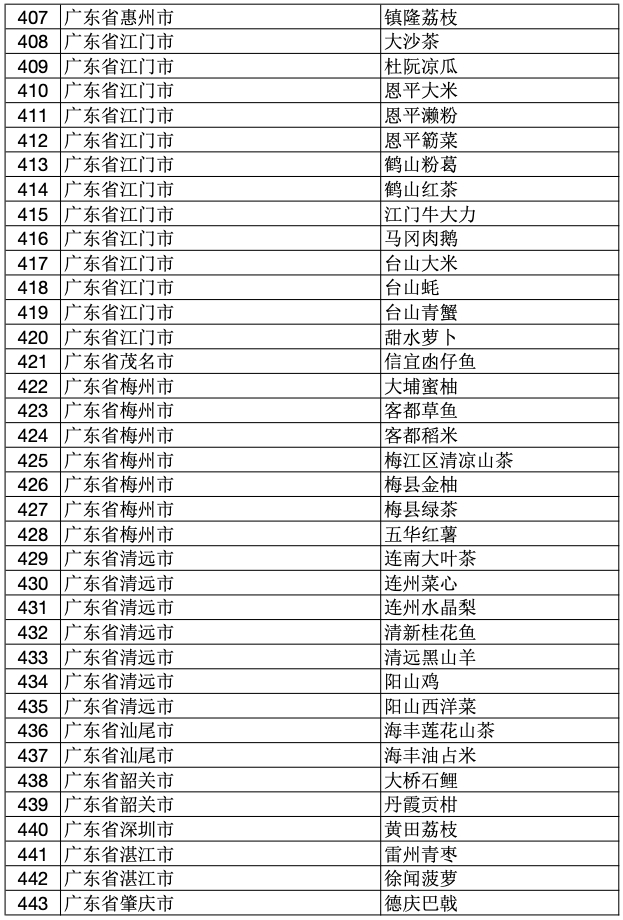 | 407 | 广东省惠州市 | 镇隆荔枝 |
|---|---|---|
| 408 | 广东省江门市 | 大沙茶 |
| 409 | 广东省江门市 | 杜阮凉瓜 |
| 410 | 广东省江门市 | 恩平大米 |
| 411 | 广东省江门市 | 恩平濑粉 |
| 412 | 广东省江门市 | 恩平簕菜 |
| 413 | 广东省江门市 | 鹤山粉葛 |
| 414 | 广东省江门市 | 鹤山红茶 |
| 415 | 广东省江门市 | 江门牛大力 |
| 416 | 广东省江门市 | 马冈肉鹅 |
| 417 | 广东省江门市 | 台山大米 |
| 418 | 广东省江门市 | 台山蚝 |
| 419 | 广东省江门市 | 台山青蟹 |
| 420 | 广东省江门市 | 甜水萝卜 |
| 421 | 广东省茂名市 | 信宜凼仔鱼 |
| 422 | 广东省梅州市 | 大埔蜜柚 |
| 423 | 广东省梅州市 | 客都草鱼 |
| 424 | 广东省梅州市 | 客都稻米 |
| 425 | 广东省梅州市 | 梅江区清凉山茶 |
| 426 | 广东省梅州市 | 梅县金柚 |
| 427 | 广东省梅州市 | 梅县绿茶 |
| 428 | 广东省梅州市 | 五华红薯 |
| 429 | 广东省清远市 | 连南大叶茶 |
| 430 | 广东省清远市 | 连州菜心 |
| 431 | 广东省清远市 | 连州水晶梨 |
| 432 | 广东省清远市 | 清新桂花鱼 |
| 433 | 广东省清远市 | 清远黑山羊 |
| 434 | 广东省清远市 | 阳山鸡 |
| 435 | 广东省清远市 | 阳山西洋菜 |
| 436 | 广东省汕尾市 | 海丰莲花山茶 |
| 437 | 广东省汕尾市 | 海丰油占米 |
| 438 | 广东省韶关市 | 大桥石鲤 |
| 439 | 广东省韶关市 | 丹霞贡柑 |
| 440 | 广东省深圳市 | 黄田荔枝 |
| 441 | 广东省湛江市 | 雷州青枣 |
| 442 | 广东省湛江市 | 徐闻菠萝 |
| 443 | 广东省肇庆市 | 德庆巴戟 |